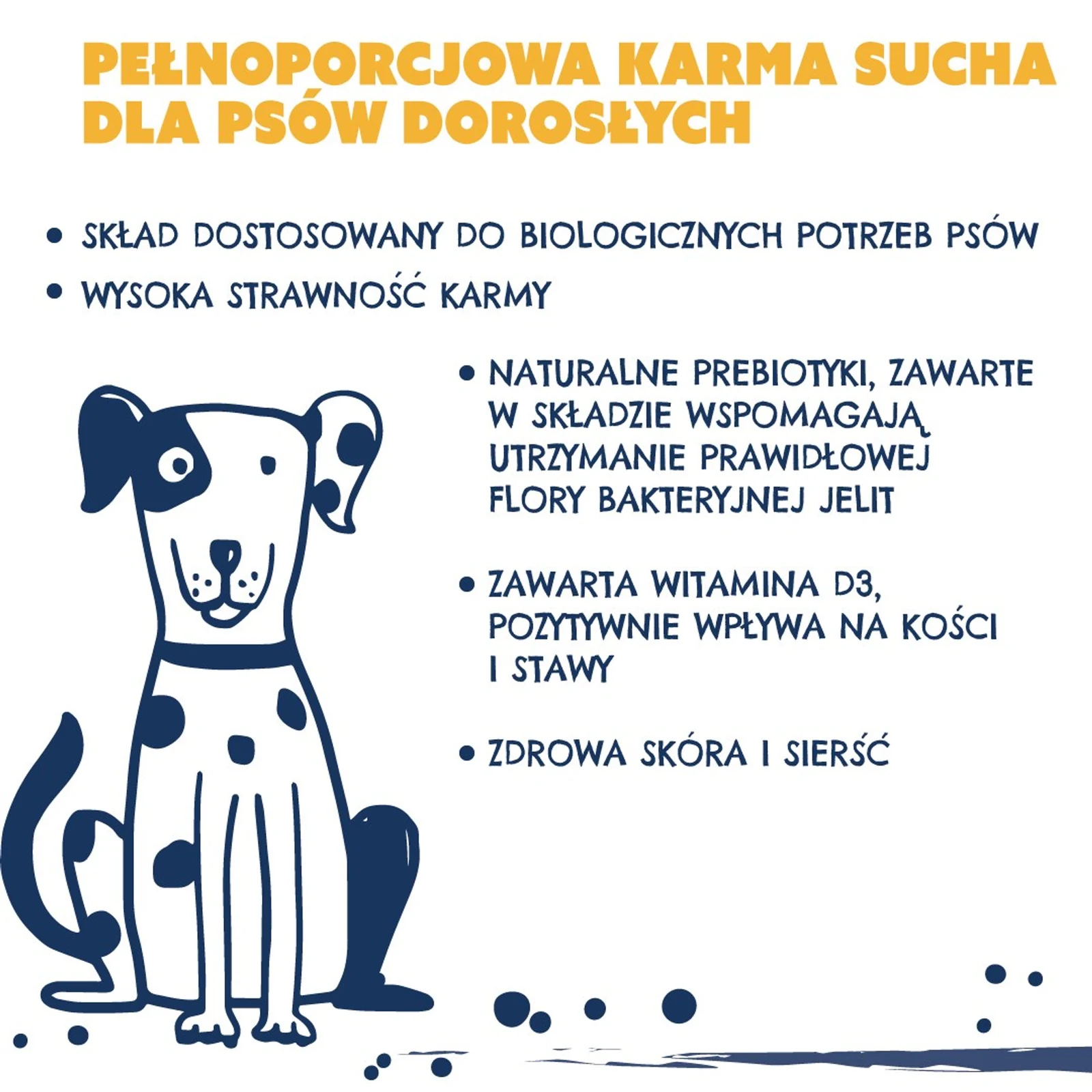 PEŁNOPORCJOWA KARMA SUCHA DLA PSÓW DOROSŁYCH

• SKŁAD DOSTOSOWANY DO BIOLOGICZNYCH POTRZEB PSÓW
• WYSOKA STRAWNOŚĆ KARMY

• NATURALNE PREBIOTYKI, ZAWARTE W SKŁADZIE WSPOMAGAJĄ UTRZYMANIE PRAWIDŁOWEJ FLORY BAKTERYJNEJ JELIT

• ZAWARTA WITAMINA D3, POZYTYWNIE WPŁYWA NA KOŚCI I STAWY

• ZDROWA SKÓRA I SIERŚĆ